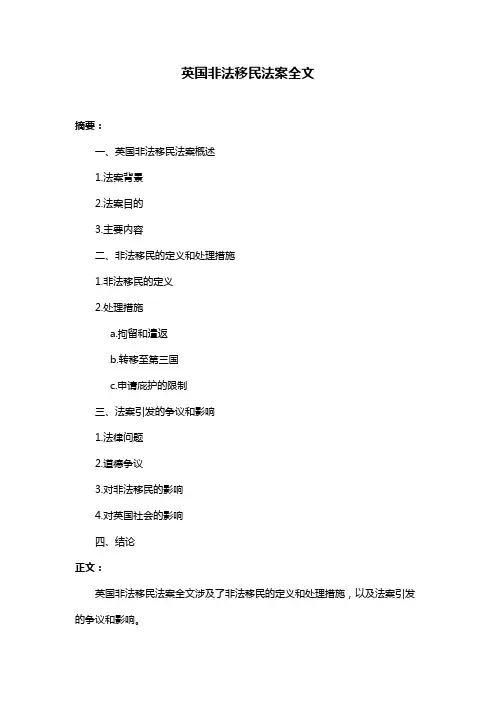 英国非法移民法案全文

摘要：

一、英国非法移民法案概述

1.法案背景

2.法案目的

3.主要内容

二、非法移民的定义和处理措施

1.非法移民的定义

2.处理措施

a.拘留和遣返

b.转移至第三国

c.申请庇护的限制

三、法案引发的争议和影响

1.法律问题

2.道德争议

3.对非法移民的影响

4.对英国社会的影响

四、结论

正文：

英国非法移民法案全文涉及了非法移民的定义和处理措施，以及法案引发的争议和影响。